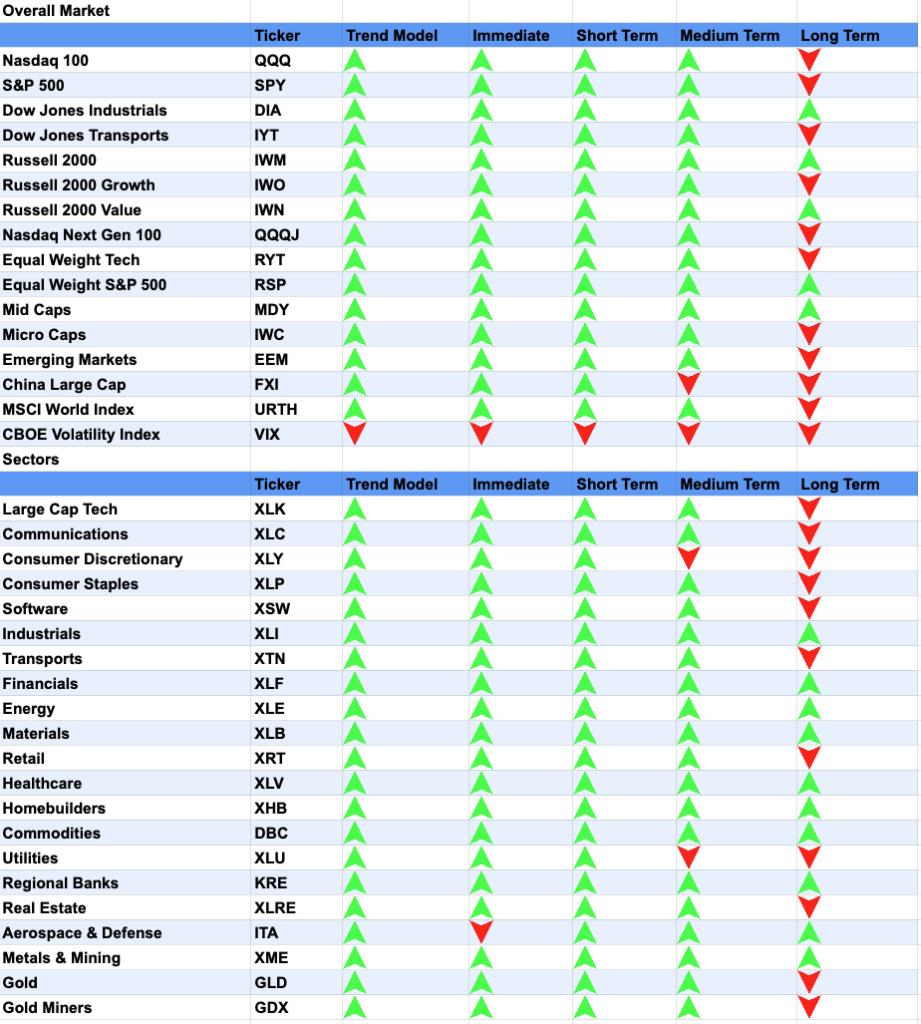 Overall Market

| | Ticker | Trend Model | Immediate | Short Term | Medium Term | Long Term |
|---|---|---|---|---|---|---|
| Nasdaq 100 | QQQ | | | | | |
| S&P 500 | SPY | | | | | |
| Dow Jones Industrials | DIA | | | | | |
| Dow Jones Transports | IYT | | | | | |
| Russell 2000 | IWM | | | | | |
| Russell 2000 Growth | IWO | | | | | |
| Russell 2000 Value | IWN | | | | | |
| Nasdaq Next Gen 100 | QQQJ | | | | | |
| Equal Weight Tech | RYT | | | | | |
| Equal Weight S&P 500 | RSP | | | | | |
| Mid Caps | MDY | | | | | |
| Micro Caps | IWC | | | | | |
| Emerging Markets | EEM | | | | | |
| China Large Cap | FXI | | | | | |
| MSCI World Index | URTH | | | | | |
| CBOE Volatility Index | VIX | | | | | |

Sectors

| | Ticker | Trend Model | Immediate | Short Term | Medium Term | Long Term |
|---|---|---|---|---|---|---|
| Large Cap Tech | XLK | | | | | |
| Communications | XLC | | | | | |
| Consumer Discretionary | XLY | | | | | |
| Consumer Staples | XLP | | | | | |
| Software | XSW | | | | | |
| Industrials | XLI | | | | | |
| Transports | XTN | | | | | |
| Financials | XLF | | | | | |
| Energy | XLE | | | | | |
| Materials | XLB | | | | | |
| Retail | XRT | | | | | |
| Healthcare | XLV | | | | | |
| Homebuilders | XHB | | | | | |
| Commodities | DBC | | | | | |
| Utilities | XLU | | | | | |
| Regional Banks | KRE | | | | | |
| Real Estate | XLRE | | | | | |
| Aerospace & Defense | ITA | | | | | |
| Metals & Mining | XME | | | | | |
| Gold | GLD | | | | | |
| Gold Miners | GDX | | | | | |